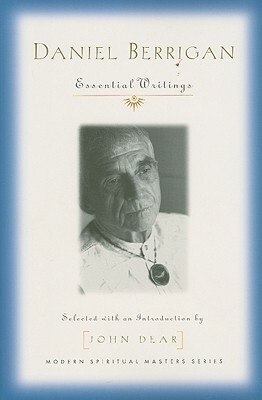 DANIEL BERRIGAN

Essential Writings

Selected with an Introduction by

JOHN DEAR

MODERN SPIRITUAL MASTERS SERIES